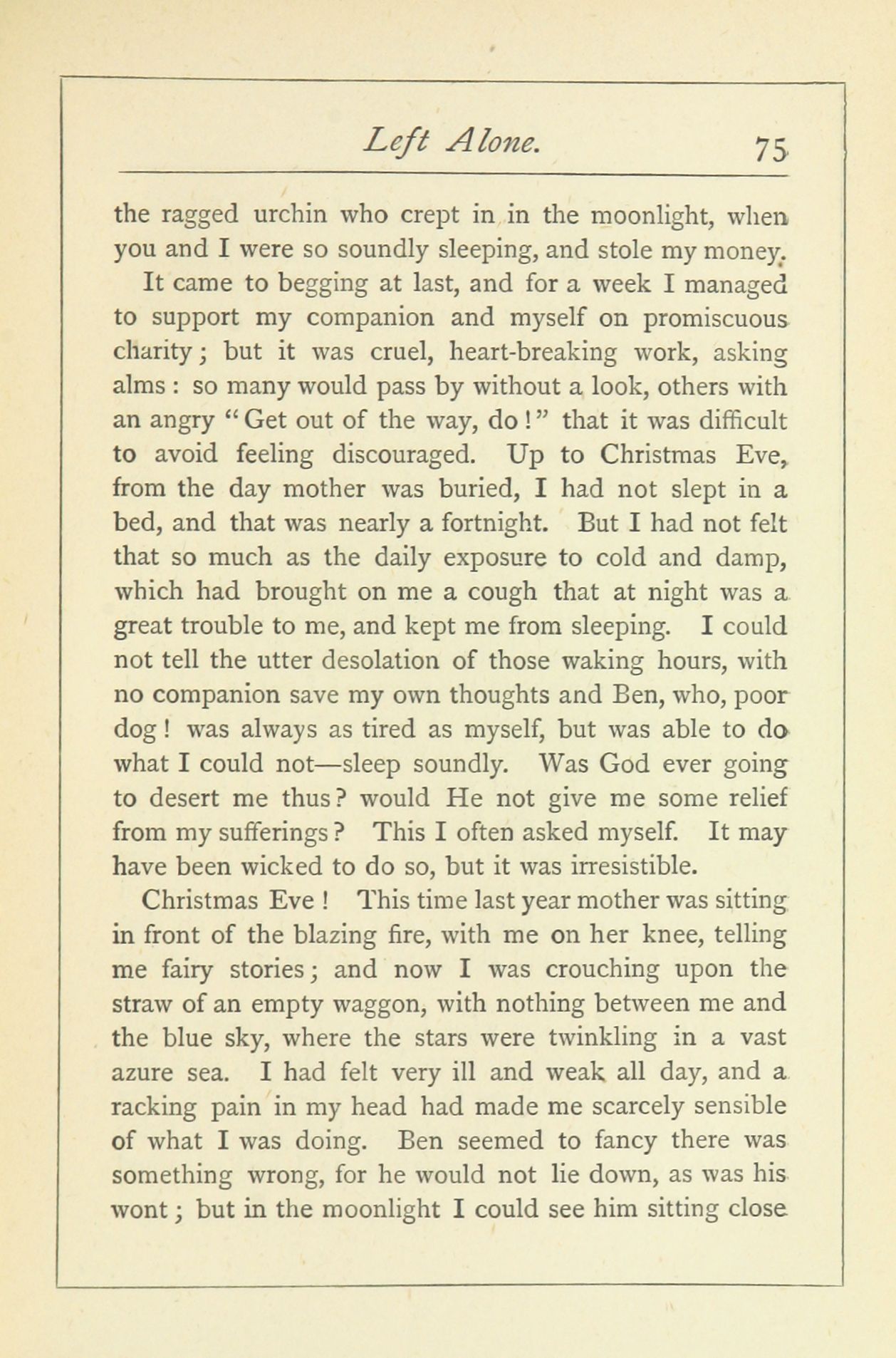 Left Alone. 75

the ragged urchin who crept in in the moonlight, when you and I were so soundly sleeping, and stole my money.

It came to begging at last, and for a week I managed to support my companion and myself on promiscuous charity; but it was cruel, heart-breaking work, asking alms: so many would pass by without a look, others with an angry "Get out of the way, do!" that it was difficult to avoid feeling discouraged. Up to Christmas Eve, from the day mother was buried, I had not slept in a bed, and that was nearly a fortnight. But I had not felt that so much as the daily exposure to cold and damp, which had brought on me a cough that at night was a great trouble to me, and kept me from sleeping. I could not tell the utter desolation of those waking hours, with no companion save my own thoughts and Ben, who, poor dog! was always as tired as myself, but was able to do what I could not—sleep soundly. Was God ever going to desert me thus? would He not give me some relief from my sufferings? This I often asked myself. It may have been wicked to do so, but it was irresistible.

Christmas Eve! This time last year mother was sitting in front of the blazing fire, with me on her knee, telling me fairy stories; and now I was crouching upon the straw of an empty waggon, with nothing between me and the blue sky, where the stars were twinkling in a vast azure sea. I had felt very ill and weak all day, and a racking pain in my head had made me scarcely sensible of what I was doing. Ben seemed to fancy there was something wrong, for he would not lie down, as was his wont; but in the moonlight I could see him sitting close